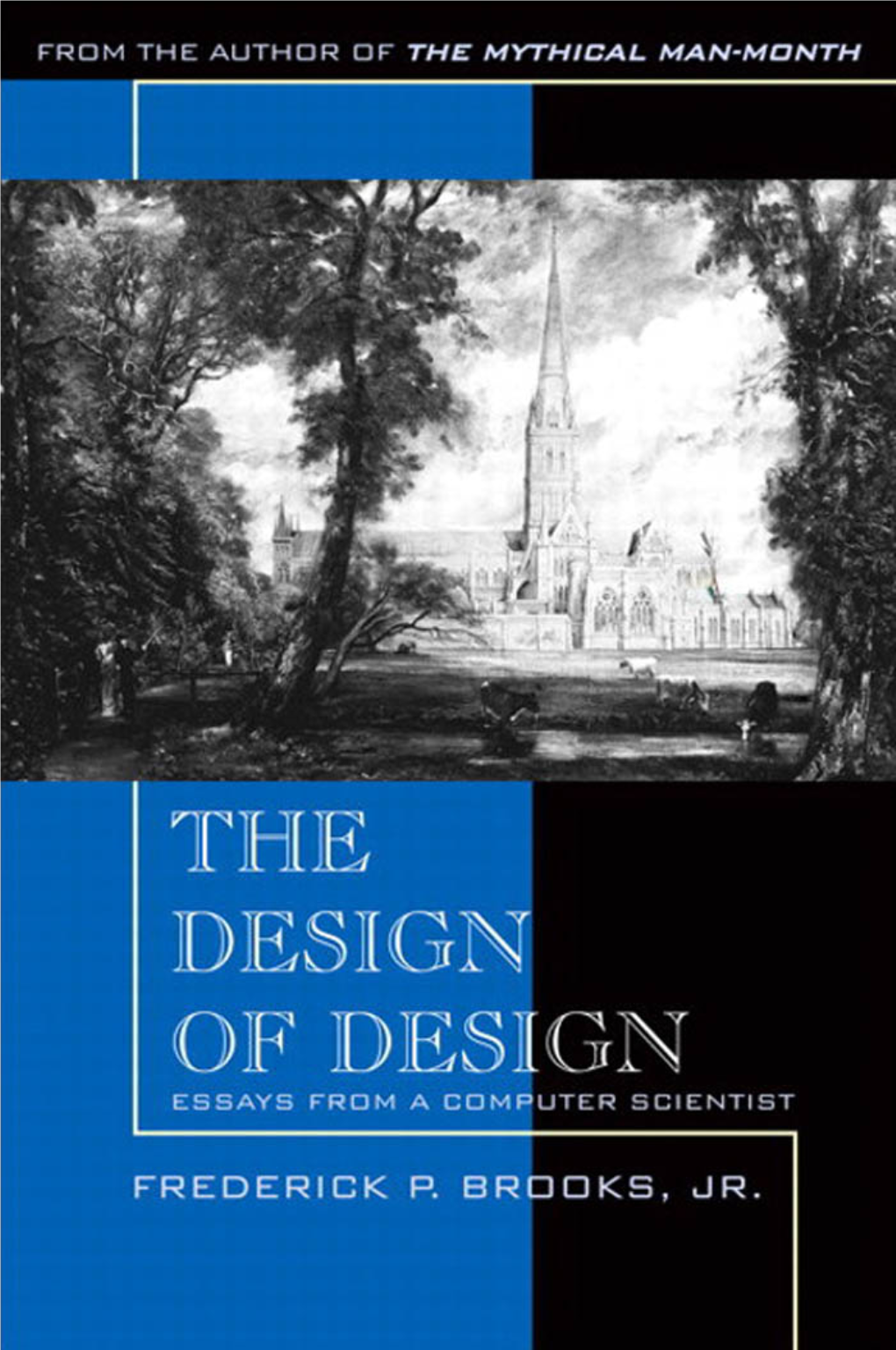 FROM THE AUTHOR OF THE MYTHICAL MAN-MONTH

THE DESIGN OF DESIGN

ESSAYS FROM A COMPUTER SCIENTIST

FREDERICK P. BROOKS, JR.